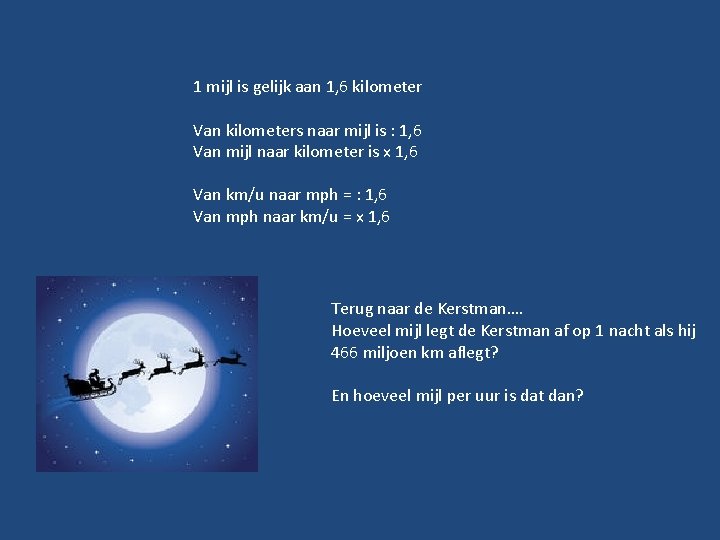 1 mijl is gelijk aan 1,6 kilometer

Van kilometers naar mijl is : 1,6
Van mijl naar kilometer is x 1,6

Van km/u naar mph = : 1,6
Van mph naar km/u = x 1,6

Terug naar de Kerstman….
Hoeveel mijl legt de Kerstman af op 1 nacht als hij 466 miljoen km aflegt?

En hoeveel mijl per uur is dat dan?